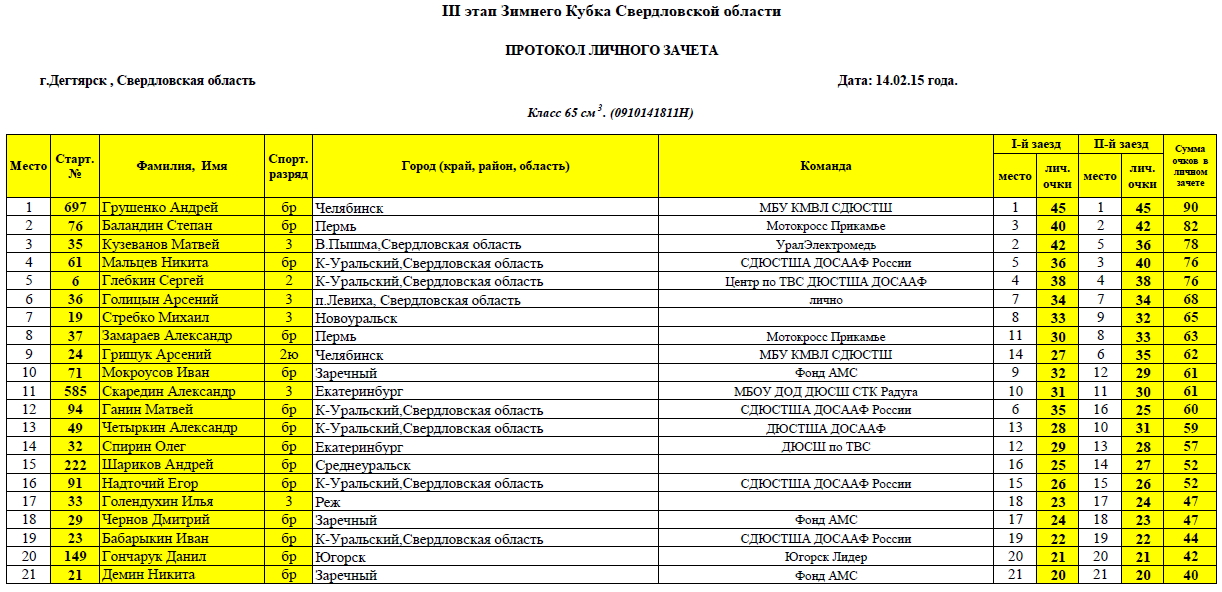 III этап Зимнего Кубка Свердловской области

ПРОТОКОЛ ЛИЧНОГО ЗАЧЕТА

г.Дегтярск , Свердловская область

Дата: 14.02.15 года.

Класс 65 см$^3$. (0910141811Н)

| Место | Старт. № | Фамилия, Имя | Спорт. разряд | Город (край, район, область) | Команда | I-й заезд место | I-й заезд лич. очки | II-й заезд место | II-й заезд лич. очки | Сумма очков в личном зачете |
|---|---|---|---|---|---|---|---|---|---|---|
| 1 | 697 | Грушенко Андрей | бр | Челябинск | МБУ КМВЛ СДЮСТШ | 1 | 45 | 1 | 45 | 90 |
| 2 | 76 | Баландин Степан | бр | Пермь | Мотокросс Прикамье | 3 | 40 | 2 | 42 | 82 |
| 3 | 35 | Кузеванов Матвей | 3 | В.Пышма,Свердловская область | УралЭлектромедь | 2 | 42 | 5 | 36 | 78 |
| 4 | 61 | Мальцев Никита | бр | К-Уральский,Свердловская область | СДЮСТША ДОСААФ России | 5 | 36 | 3 | 40 | 76 |
| 5 | 6 | Глебкин Сергей | 2 | К-Уральский,Свердловская область | Центр по ТВС ДЮСТША ДОСААФ | 4 | 38 | 4 | 38 | 76 |
| 6 | 36 | Голицын Арсений | 3 | п.Левиха, Свердловская область | лично | 7 | 34 | 7 | 34 | 68 |
| 7 | 19 | Стребко Михаил | 3 | Новоуральск | | 8 | 33 | 9 | 32 | 65 |
| 8 | 37 | Замараев Александр | бр | Пермь | Мотокросс Прикамье | 11 | 30 | 8 | 33 | 63 |
| 9 | 24 | Грищук Арсений | 2ю | Челябинск | МБУ КМВЛ СДЮСТШ | 14 | 27 | 6 | 35 | 62 |
| 10 | 71 | Мокроусов Иван | бр | Заречный | Фонд АМС | 9 | 32 | 12 | 29 | 61 |
| 11 | 585 | Скаредин Александр | 3 | Екатеринбург | МБОУ ДОД ДЮСШ СТК Радуга | 10 | 31 | 11 | 30 | 61 |
| 12 | 94 | Ганин Матвей | бр | К-Уральский,Свердловская область | СДЮСТША ДОСААФ России | 6 | 35 | 16 | 25 | 60 |
| 13 | 49 | Четыркин Александр | бр | К-Уральский,Свердловская область | ДЮСТША ДОСААФ | 13 | 28 | 10 | 31 | 59 |
| 14 | 32 | Спирин Олег | бр | Екатеринбург | ДЮСШ по ТВС | 12 | 29 | 13 | 28 | 57 |
| 15 | 222 | Шариков Андрей | бр | Среднеуральск | | 16 | 25 | 14 | 27 | 52 |
| 16 | 91 | Надточий Егор | бр | К-Уральский,Свердловская область | СДЮСТША ДОСААФ России | 15 | 26 | 15 | 26 | 52 |
| 17 | 33 | Голендухин Илья | 3 | Реж | | 18 | 23 | 17 | 24 | 47 |
| 18 | 29 | Чернов Дмитрий | бр | Заречный | Фонд АМС | 17 | 24 | 18 | 23 | 47 |
| 19 | 23 | Бабарыкин Иван | бр | К-Уральский,Свердловская область | СДЮСТША ДОСААФ России | 19 | 22 | 19 | 22 | 44 |
| 20 | 149 | Гончарук Данил | бр | Югорск | Югорск Лидер | 20 | 21 | 20 | 21 | 42 |
| 21 | 21 | Демин Никита | бр | Заречный | Фонд АМС | 21 | 20 | 21 | 20 | 40 |